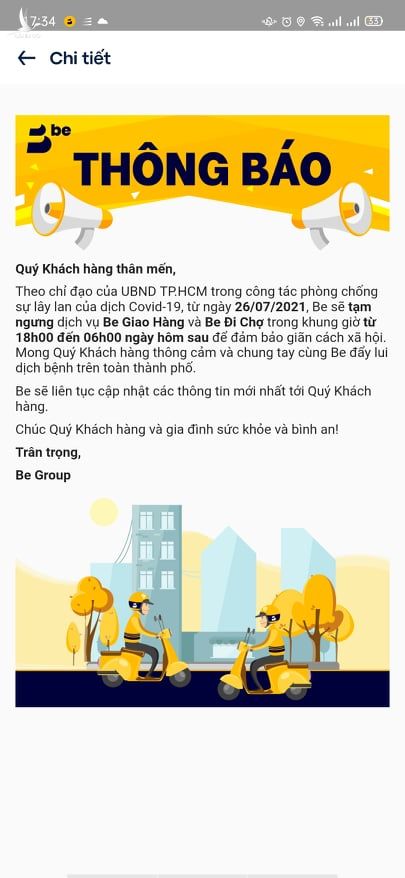 17:34 33

Chi tiết

be

THÔNG BÁO

Quý Khách hàng thân mến,

Theo chỉ đạo của UBND TP.HCM trong công tác phòng chống sự lây lan của dịch Covid-19, từ ngày 26/07/2021, Be sẽ tạm ngưng dịch vụ Be Giao Hàng và Be Đi Chợ trong khung giờ từ 18h00 đến 06h00 ngày hôm sau để đảm bảo giãn cách xã hội. Mong Quý Khách hàng thông cảm và chung tay cùng Be đẩy lui dịch bệnh trên toàn thành phố.

Be sẽ liên tục cập nhật các thông tin mới nhất tới Quý Khách hàng.

Chúc Quý Khách hàng và gia đình sức khỏe và bình an!

Trân trọng,

Be Group